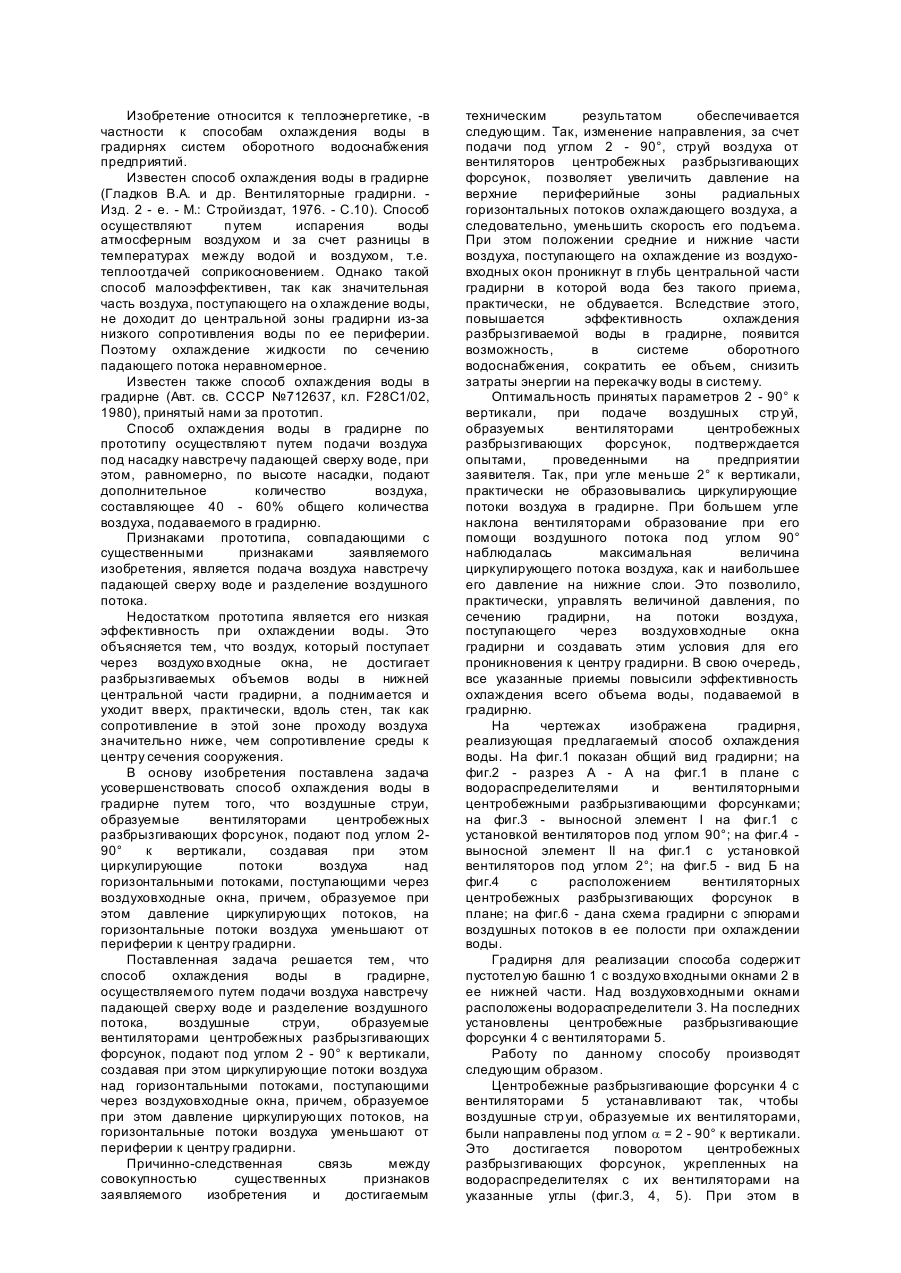 Изобретение относится к теплоэнергетике, -в частности к способам охлаждения воды в градирнях систем оборотного водоснабжения предприятий.

Известен способ охлаждения воды в градирне (Гладков В.А. и др. Вентиляторные градирни. - Изд. 2 - е. - М.: Стройиздат, 1976. - С.10). Способ осуществляют путем испарения воды атмосферным воздухом и за счет разницы в температурах между водой и воздухом, т.е. теплоотдачей соприкосновением. Однако такой способ малоэффективен, так как значительная часть воздуха, поступающего на охлаждение воды, не доходит до центральной зоны градирни из-за низкого сопротивления воды по ее периферии. Поэтому охлаждение жидкости по сечению падающего потока неравномерное.

Известен также способ охлаждения воды в градирне (Авт. св. СССР №712637, кл. F28C1/02, 1980), принятый нами за прототип.

Способ охлаждения воды в градирне по прототипу осуществляют путем подачи воздуха под насадку навстречу падающей сверху воде, при этом, равномерно, по высоте насадки, подают дополнительное количество воздуха, составляющее 40 - 60% общего количества воздуха, подаваемого в градирню.

Признаками прототипа, совпадающими с существенными признаками заявляемого изобретения, является подача воздуха навстречу падающей сверху воде и разделение воздушного потока.

Недостатком прототипа является его низкая эффективность при охлаждении воды. Это объясняется тем, что воздух, который поступает через воздуховходные окна, не достигает разбрызгиваемых объемов воды в нижней центральной части градирни, а поднимается и уходит вверх, практически, вдоль стен, так как сопротивление в этой зоне проходу воздуха значительно ниже, чем сопротивление среды к центру сечения сооружения.

В основу изобретения поставлена задача усовершенствовать способ охлаждения воды в градирне путем того, что воздушные струи, образуемые вентиляторами центробежных разбрызгивающих форсунок, подают под углом 2-90° к вертикали, создавая при этом циркулирующие потоки воздуха над горизонтальными потоками, поступающими через воздуховходные окна, причем, образуемое при этом давление циркулирующих потоков, на горизонтальные потоки воздуха уменьшают от периферии к центру градирни.

Поставленная задача решается тем, что способ охлаждения воды в градирне, осуществляемого путем подачи воздуха навстречу падающей сверху воде и разделение воздушного потока, воздушные струи, образуемые вентиляторами центробежных разбрызгивающих форсунок, подают под углом 2 - 90° к вертикали, создавая при этом циркулирующие потоки воздуха над горизонтальными потоками, поступающими через воздуховходные окна, причем, образуемое при этом давление циркулирующих потоков, на горизонтальные потоки воздуха уменьшают от периферии к центру градирни.

Причинно-следственная связь между совокупностью существенных признаков заявляемого изобретения и достигаемым техническим результатом обеспечивается следующим. Так, изменение направления, за счет подачи под углом 2 - 90°, струй воздуха от вентиляторов центробежных разбрызгивающих форсунок, позволяет увеличить давление на верхние периферийные зоны радиальных горизонтальных потоков охлаждающего воздуха, а следовательно, уменьшить скорость его подъема. При этом положении средние и нижние части воздуха, поступающего на охлаждение из воздуховходных окон проникнут в глубь центральной части градирни в которой вода без такого приема, практически, не обдувается. Вследствие этого, повышается эффективность охлаждения разбрызгиваемой воды в градирне, появится возможность, в системе оборотного водоснабжения, сократить ее объем, снизить затраты энергии на перекачку воды в систему.

Оптимальность принятых параметров 2 - 90° к вертикали, при подаче воздушных струй, образуемых вентиляторами центробежных разбрызгивающих форсунок, подтверждается опытами, проведенными на предприятии заявителя. Так, при угле меньше 2° к вертикали, практически не образовывались циркулирующие потоки воздуха в градирне. При большем угле наклона вентиляторами образование при его помощи воздушного потока под углом 90° наблюдалась максимальная величина циркулирующего потока воздуха, как и наибольшее его давление на нижние слои. Это позволило, практически, управлять величиной давления, по сечению градирни, на потоки воздуха, поступающего через воздуховходные окна градирни и создавать этим условия для его проникновения к центру градирни. В свою очередь, все указанные приемы повысили эффективность охлаждения всего объема воды, подаваемой в градирню.

На чертежах изображена градирня, реализующая предлагаемый способ охлаждения воды. На фиг.1 показан общий вид градирни; на фиг.2 - разрез А - А на фиг.1 в плане с водораспределителями и вентиляторными центробежными разбрызгивающими форсунками; на фиг.3 - выносной элемент I на фиг.1 с установкой вентиляторов под углом 90°; на фиг.4 - выносной элемент II на фиг.1 с установкой вентиляторов под углом 2°; на фиг.5 - вид Б на фиг.4 с расположением вентиляторных центробежных разбрызгивающих форсунок в плане; на фиг.6 - дана схема градирни с эпюрами воздушных потоков в ее полости при охлаждении воды.

Градирня для реализации способа содержит пустотелую башню 1 с воздуховходными окнами 2 в ее нижней части. Над воздуховходными окнами расположены водораспределители 3. На последних установлены центробежные разбрызгивающие форсунки 4 с вентиляторами 5.

Работу по данному способу производят следующим образом.

Центробежные разбрызгивающие форсунки 4 с вентиляторами 5 устанавливают так, чтобы воздушные струи, образуемые их вентиляторами, были направлены под углом $\alpha$ = 2 - 90° к вертикали. Это достигается поворотом центробежных разбрызгивающих форсунок, укрепленных на водораспределителях с их вентиляторами на указанные углы (фиг.3, 4, 5). При этом в